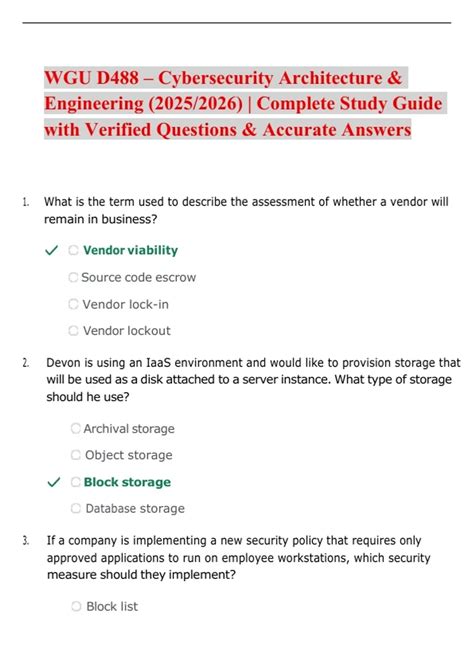 WGU D488 – Cybersecurity Architecture & Engineering (2025/2026) | Complete Study Guide with Verified Questions & Accurate Answers

1. What is the term used to describe the assessment of whether a vendor will remain in business?

✓ Vendor viability

Source code escrow

Vendor lock-in

Vendor lockout

2. Devon is using an IaaS environment and would like to provision storage that will be used as a disk attached to a server instance. What type of storage should he use?

Archival storage

Object storage

✓ Block storage

Database storage

3. If a company is implementing a new security policy that requires only approved applications to run on employee workstations, which security measure should they implement?

Block list